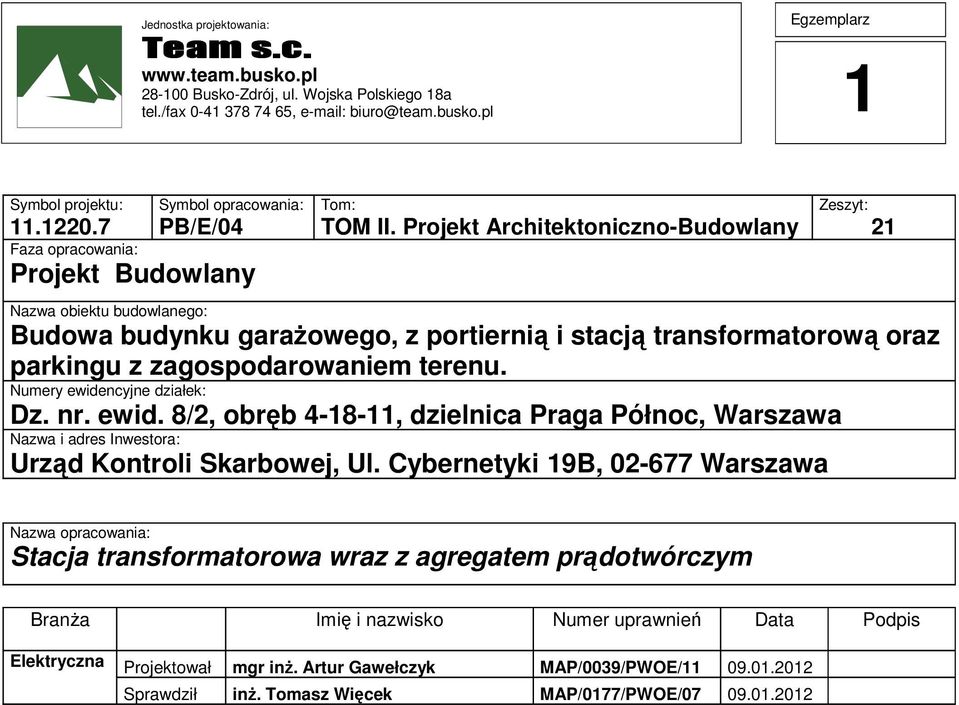 Jednostka projektowania:
Team s.c.
www.team.busko.pl
28-100 Busko-Zdrój, ul. Wojska Polskiego 18a
tel./fax 0-41 378 74 65, e-mail: biuro@team.busko.pl

Egzemplarz
1

Symbol projektu:
11.1220.7

Symbol opracowania:
PB/E/04

Tom:
TOM II. Projekt Architektoniczno-Budowlany

Zeszyt:
21

Faza opracowania:
Projekt Budowlany

Nazwa obiektu budowlanego:
Budowa budynku garażowego, z portiernią i stacją transformatorową oraz parkingu z zagospodarowaniem terenu.

Numery ewidencyjne działek:
Dz. nr. ewid. 8/2, obręb 4-18-11, dzielnica Praga Północ, Warszawa

Nazwa i adres Inwestora:
Urząd Kontroli Skarbowej, Ul. Cybernetyki 19B, 02-677 Warszawa

Nazwa opracowania:
Stacja transformatorowa wraz z agregatem prądotwórczym

| Branża | | Imię i nazwisko | Numer uprawnień | Data | Podpis |
|---|---|---|---|---|---|
| Elektryczna | Projektował | mgr inż. Artur Gawełczyk | MAP/0039/PWOE/11 | 09.01.2012 | |
| | Sprawdził | inż. Tomasz Więcek | MAP/0177/PWOE/07 | 09.01.2012 | |